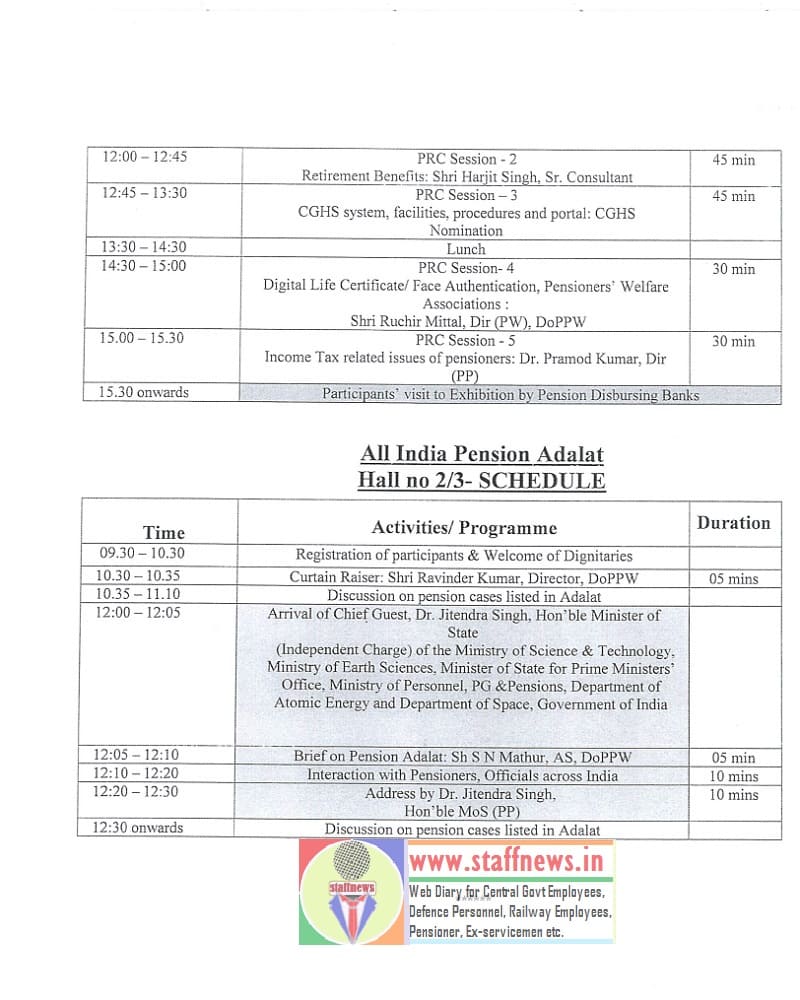 | 12:00 – 12:45 | PRC Session - 2 Retirement Benefits: Shri Harjit Singh, Sr. Consultant | 45 min |
|---|---|---|
| 12:45 – 13:30 | PRC Session – 3 CGHS system, facilities, procedures and portal: CGHS Nomination | 45 min |
| 13:30 – 14:30 | Lunch | |
| 14:30 – 15:00 | PRC Session- 4 Digital Life Certificate/ Face Authentication, Pensioners' Welfare Associations : Shri Ruchir Mittal, Dir (PW), DoPPW | 30 min |
| 15.00 – 15.30 | PRC Session - 5 Income Tax related issues of pensioners: Dr. Pramod Kumar, Dir (PP) | 30 min |
| 15.30 onwards | Participants' visit to Exhibition by Pension Disbursing Banks | |

All India Pension Adalat
Hall no 2/3- SCHEDULE

| Time | Activities/ Programme | Duration |
|---|---|---|
| 09.30 – 10.30 | Registration of participants & Welcome of Dignitaries | |
| 10.30 – 10.35 | Curtain Raiser: Shri Ravinder Kumar, Director, DoPPW | 05 mins |
| 10.35 – 11.10 | Discussion on pension cases listed in Adalat | |
| 12:00 – 12:05 | Arrival of Chief Guest, Dr. Jitendra Singh, Hon'ble Minister of State (Independent Charge) of the Ministry of Science & Technology, Ministry of Earth Sciences, Minister of State for Prime Ministers' Office, Ministry of Personnel, PG &Pensions, Department of Atomic Energy and Department of Space, Government of India | |
| 12:05 – 12:10 | Brief on Pension Adalat: Sh S N Mathur, AS, DoPPW | 05 min |
| 12:10 – 12:20 | Interaction with Pensioners, Officials across India | 10 mins |
| 12:20 – 12:30 | Address by Dr. Jitendra Singh, Hon'ble MoS (PP) | 10 mins |
| 12:30 onwards | Discussion on pension cases listed in Adalat | |

staffnews
www.staffnews.in
Web Diary for Central Govt Employees, Defence Personnel, Railway Employees, Pensioner, Ex-servicemen etc.